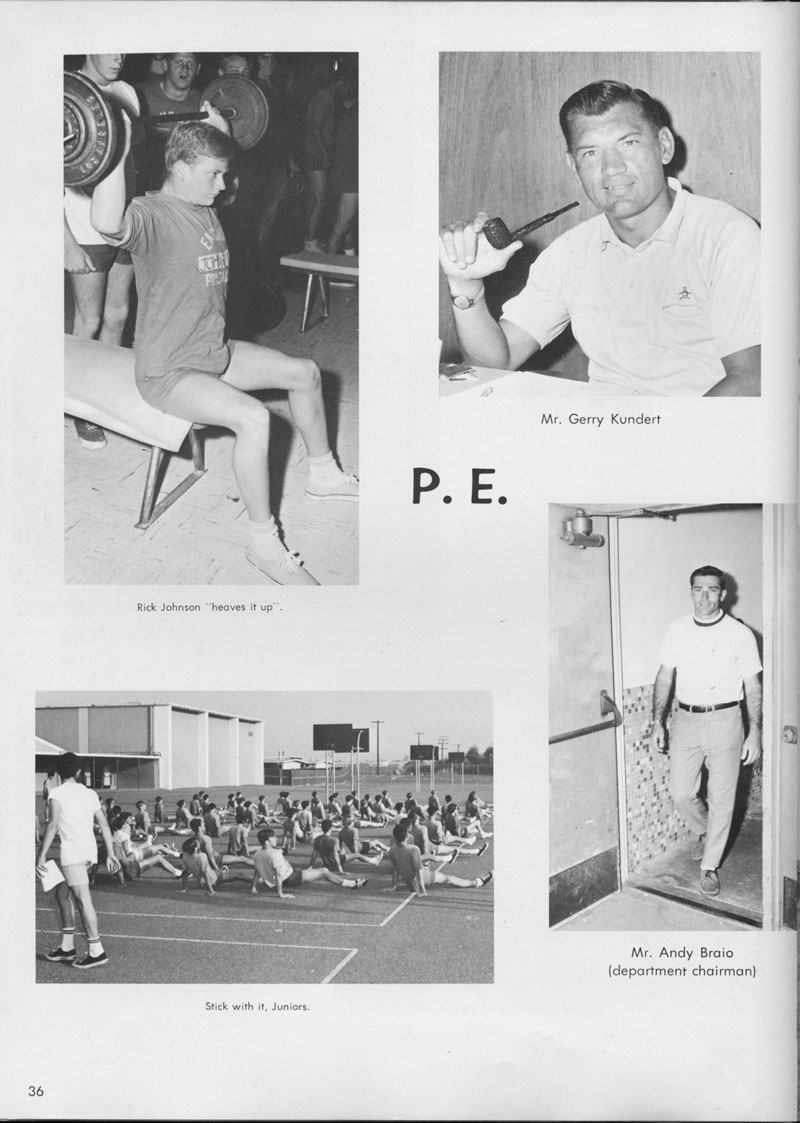 Mr. Gerry Kundert

P. E.

Rick Johnson "heaves it up".

Mr. Andy Braio
(department chairman)

Stick with it, Juniors.

36